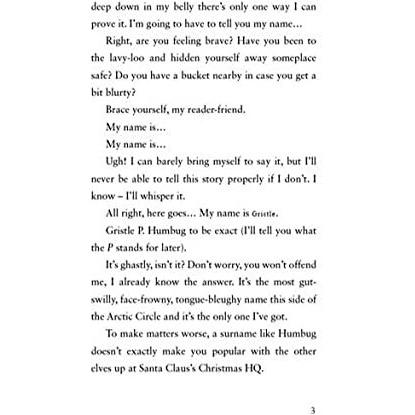 deep down in my belly there's only one way I can prove it. I'm going to have to tell you my name...

Right, are you feeling brave? Have you been to the lavy-loo and hidden yourself away someplace safe? Do you have a bucket nearby in case you get a bit blurty?

Brace yourself, my reader-friend.

My name is...

My name is...

Ugh! I can barely bring myself to say it, but I'll never be able to tell this story properly if I don't. I know – I'll whisper it.

All right, here goes... My name is Gristle.

Gristle P. Humbug to be exact (I'll tell you what the P stands for later).

It's ghastly, isn't it? Don't worry, you won't offend me, I already know the answer. It's the most gut-swilly, face-frowny, tongue-bleughy name this side of the Arctic Circle and it's the only one I've got.

To make matters worse, a surname like Humbug doesn't exactly make you popular with the other elves up at Santa Claus's Christmas HQ.

3